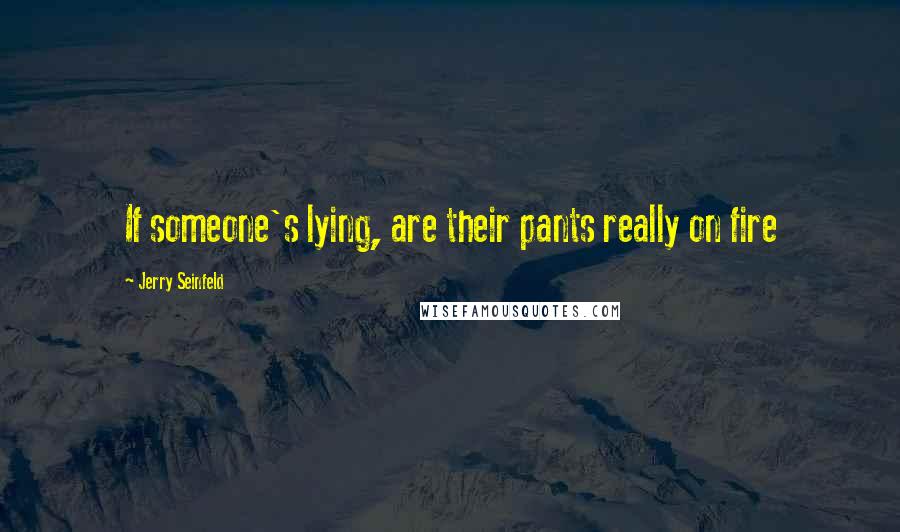 If someone`s lying, are their pants really on fire

- Jerry Seinfeld

WISEFAMOUSQUOTES.COM